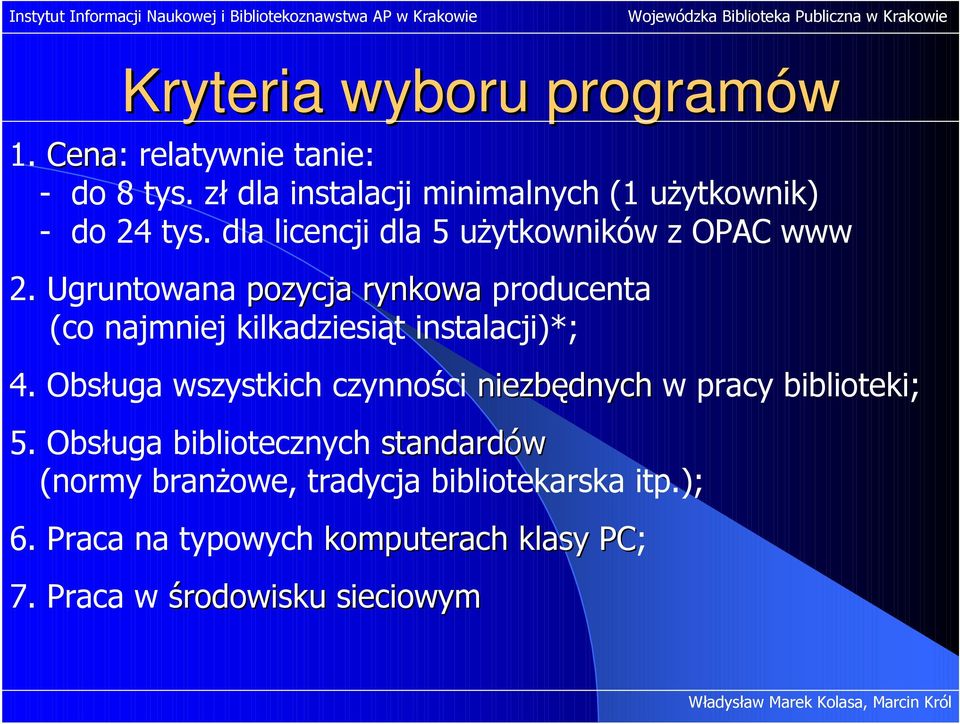 Instytut Informacji Naukowej i Bibliotekoznawstwa AP w Krakowie

Wojewódzka Biblioteka Publiczna w Krakowie

Kryteria wyboru programów

1. Cena: relatywnie tanie:
- do 8 tys. zł dla instalacji minimalnych (1 użytkownik)
- do 24 tys. dla licencji dla 5 użytkowników z OPAC www

2. Ugruntowana pozycja rynkowa producenta (co najmniej kilkadziesiąt instalacji)*;

4. Obsługa wszystkich czynności niezbędnych w pracy biblioteki;

5. Obsługa bibliotecznych standardów (normy branżowe, tradycja bibliotekarska itp.);

6. Praca na typowych komputerach klasy PC;

7. Praca w środowisku sieciowym

Władysław Marek Kolasa, Marcin Król